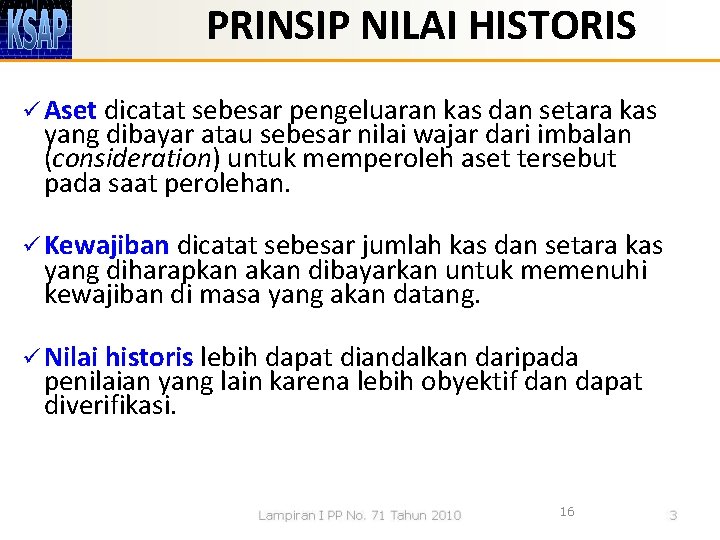 KSAP

PRINSIP NILAI HISTORIS

✓ Aset dicatat sebesar pengeluaran kas dan setara kas yang dibayar atau sebesar nilai wajar dari imbalan (consideration) untuk memperoleh aset tersebut pada saat perolehan.

✓ Kewajiban dicatat sebesar jumlah kas dan setara kas yang diharapkan akan dibayarkan untuk memenuhi kewajiban di masa yang akan datang.

✓ Nilai historis lebih dapat diandalkan daripada penilaian yang lain karena lebih obyektif dan dapat diverifikasi.

Lampiran I PP No. 71 Tahun 2010

16

3